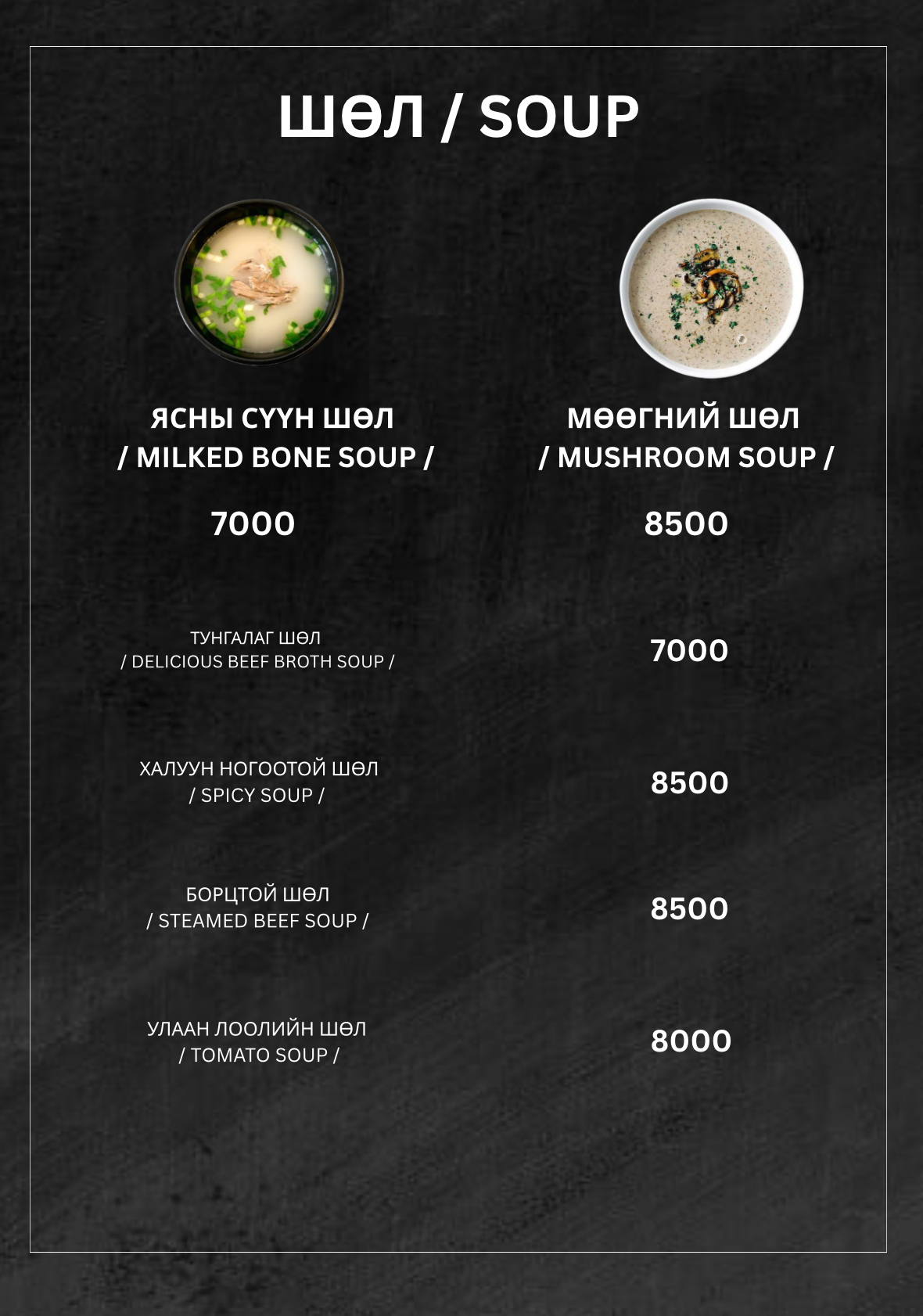 ШӨЛ / SOUP

ЯСНЫ СҮҮН ШӨЛ
/ MILKED BONE SOUP /

7000

МӨӨГНИЙ ШӨЛ
/ MUSHROOM SOUP /

8500

ТУНГАЛАГ ШӨЛ
/ DELICIOUS BEEF BROTH SOUP /

7000

ХАЛУУН НОГООТОЙ ШӨЛ
/ SPICY SOUP /

8500

БОРЦТОЙ ШӨЛ
/ STEAMED BEEF SOUP /

8500

УЛААН ЛООЛИЙН ШӨЛ
/ TOMATO SOUP /

8000